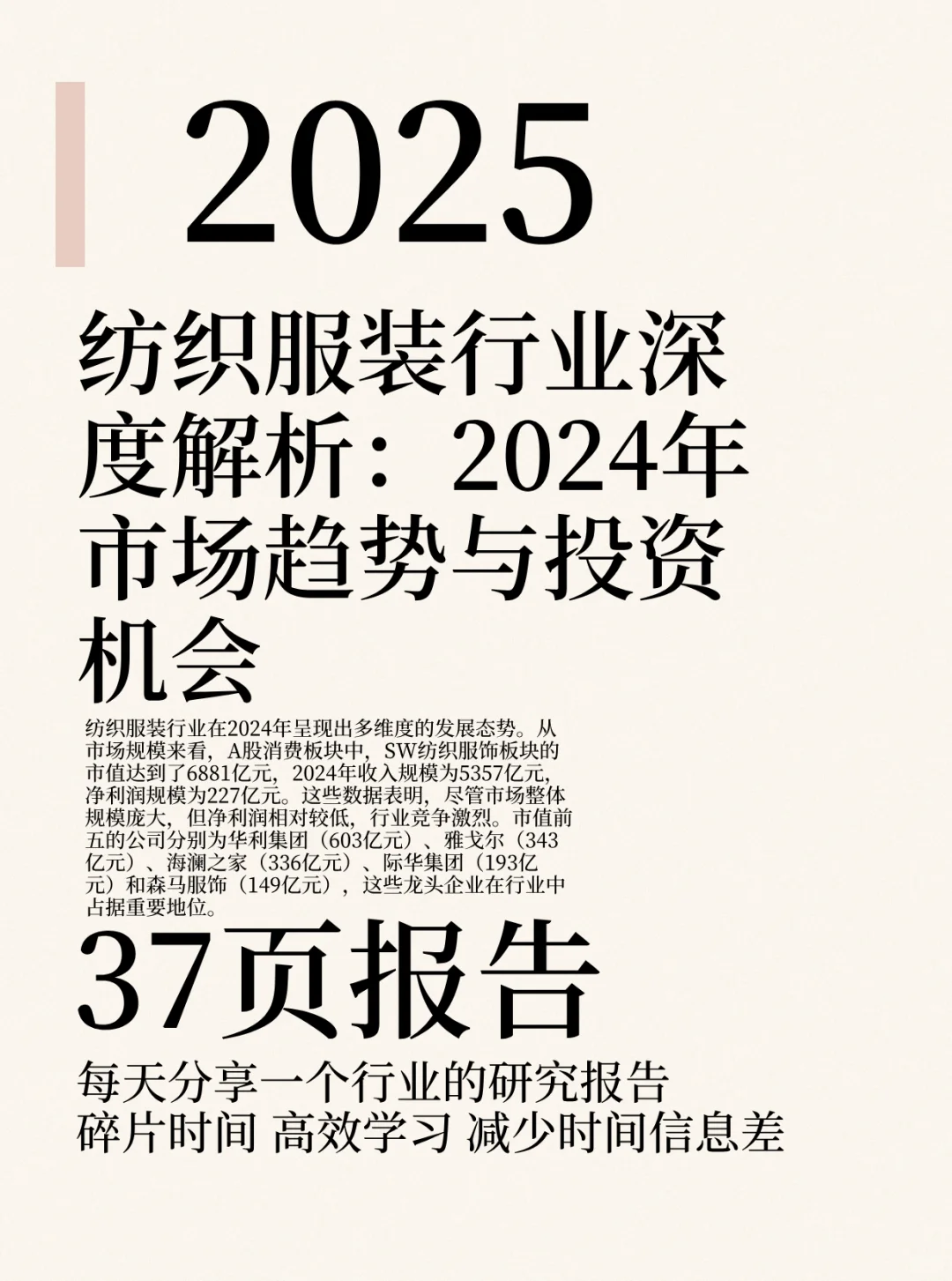 2025

纺织服装行业深度解析：2024年市场趋势与投资机会

纺织服装行业在2024年呈现出多维度的发展态势。从市场规模来看，A股消费板块中，SW纺织服饰板块的市值达到了6881亿元，2024年收入规模为5357亿元，净利润规模为227亿元。这些数据表明，尽管市场整体规模庞大，但净利润相对较低，行业竞争激烈。市值前五的公司分别为华利集团（603亿元）、雅戈尔（343亿元）、海澜之家（336亿元）、际华集团（193亿元）和森马服饰（149亿元），这些龙头企业在行业中占据重要地位。

37页报告

每天分享一个行业的研究报告
碎片时间 高效学习 减少时间信息差